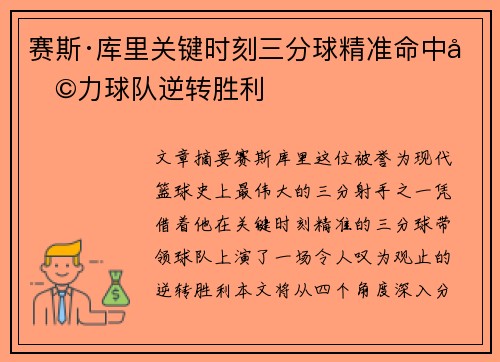 赛斯·库里关键时刻三分球精准命中å©力球队逆转胜利

文章摘要赛斯库里这位被誉为现代篮球史上最伟大的三分射手之一凭借着他在关键时刻精准的三分球带领球队上演了一场令人叹为观止的逆转胜利本文将从四个角度深入分